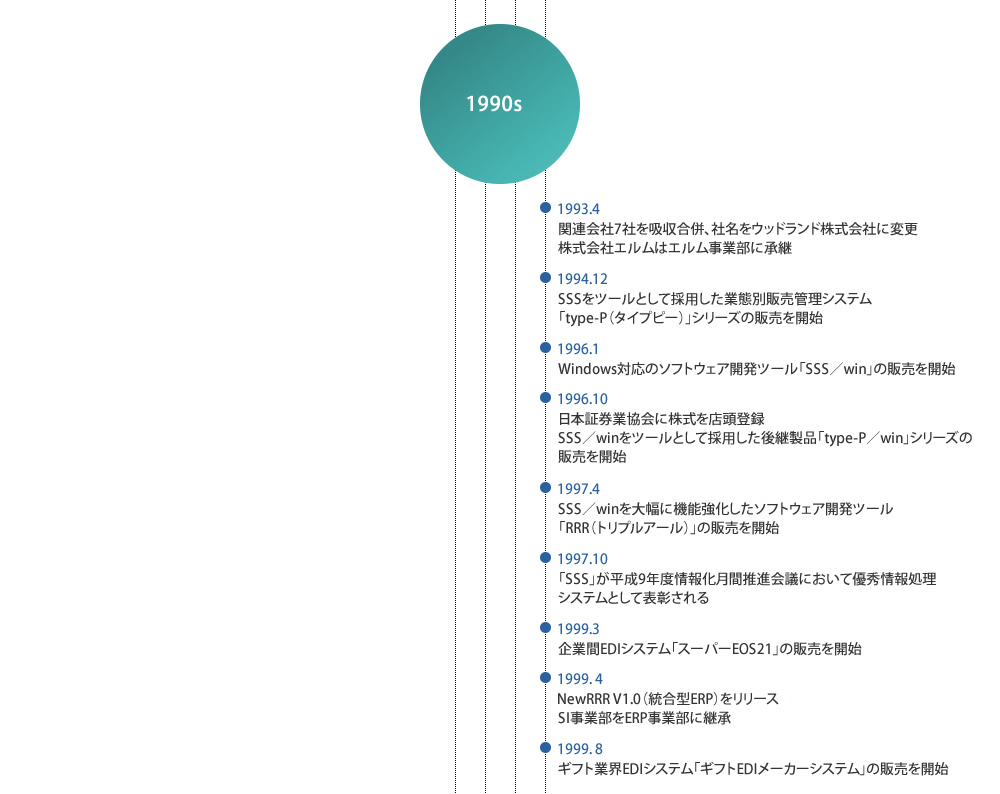 1990s

1993.4
関連会社7社を吸収合併、社名をウッドランド株式会社に変更
株式会社エルムはエルム事業部に承継

1994.12
SSSをツールとして採用した業態別販売管理システム
「type-P（タイプピー）」シリーズの販売を開始

1996.1
Windows対応のソフトウェア開発ツール「SSS／win」の販売を開始

1996.10
日本証券業協会に株式を店頭登録
SSS／winをツールとして採用した後継製品「type-P／win」シリーズの販売を開始

1997.4
SSS／winを大幅に機能強化したソフトウェア開発ツール
「RRR（トリプルアール）」の販売を開始

1997.10
「SSS」が平成9年度情報化月間推進会議において優秀情報処理システムとして表彰される

1999.3
企業間EDIシステム「スーパーEOS21」の販売を開始

1999. 4
NewRRR V1.0（統合型ERP）をリリース
SI事業部をERP事業部に継承

1999. 8
ギフト業界EDIシステム「ギフトEDIメーカーシステム」の販売を開始